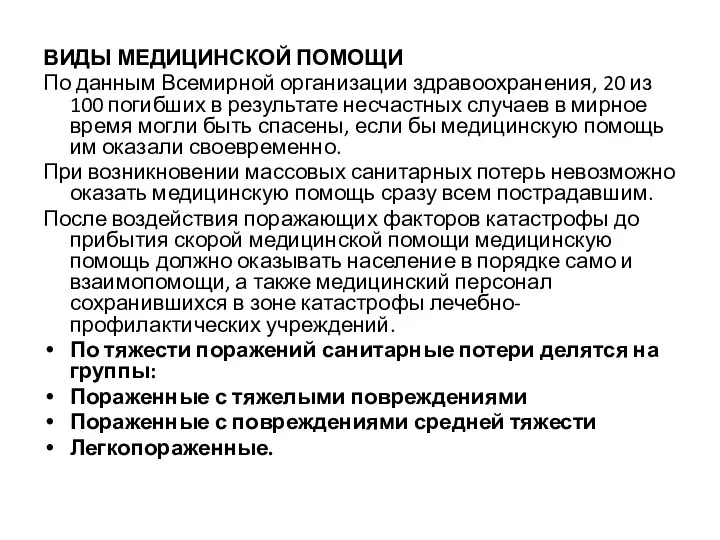 ВИДЫ МЕДИЦИНСКОЙ ПОМОЩИ

По данным Всемирной организации здравоохранения, 20 из 100 погибших в результате несчастных случаев в мирное время могли быть спасены, если бы медицинскую помощь им оказали своевременно.

При возникновении массовых санитарных потерь невозможно оказать медицинскую помощь сразу всем пострадавшим.

После воздействия поражающих факторов катастрофы до прибытия скорой медицинской помощи медицинскую помощь должно оказывать население в порядке само и взаимопомощи, а также медицинский персонал сохранившихся в зоне катастрофы лечебно-профилактических учреждений.

• По тяжести поражений санитарные потери делятся на группы:
• Пораженные с тяжелыми повреждениями
• Пораженные с повреждениями средней тяжести
• Легкопораженные.